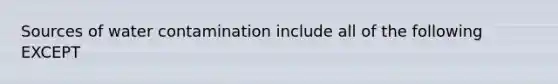 Sources of water contamination include all of the following EXCEPT